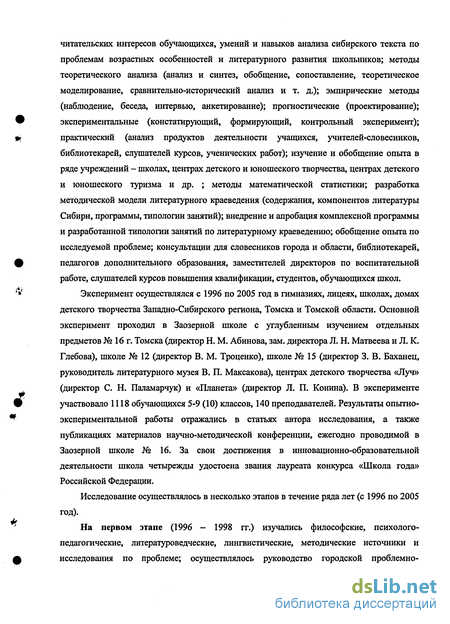 читательских интересов обучающихся, умений и навыков анализа сибирского текста по проблемам возрастных особенностей и литературного развития школьников; методы теоретического анализа (анализ и синтез, обобщение, сопоставление, теоретическое моделирование, сравнительно-исторический анализ и т. д.); эмпирические методы (наблюдение, беседа, интервью, анкетирование); прогностические (проектирование); экспериментальные (констатирующий, формирующий, контрольный эксперимент); практический (анализ продуктов деятельности учащихся, учителей-словесников, библиотекарей, слушателей курсов, ученических работ); изучение и обобщение опыта в ряде учреждений – школах, центрах детского и юношеского творчества, центрах детского и юношеского туризма и др. ; методы математической статистики; разработка методической модели литературного краеведения (содержания, компонентов литературы Сибири, программы, типологии занятий); внедрение и апробация комплексной программы и разработанной типологии занятий по литературному краеведению; обобщение опыта по исследуемой проблеме; консультации для словесников города и области, библиотекарей, педагогов дополнительного образования, заместителей директоров по воспитательной работе, слушателей курсов повышения квалификации, студентов, обучающихся школ.

Эксперимент осуществлялся с 1996 по 2005 год в гимназиях, лицеях, школах, домах детского творчества Западно-Сибирского региона, Томска и Томской области. Основной эксперимент проходил в Заозерной школе с углубленным изучением отдельных предметов № 16 г. Томска (директор Н. М. Абинова, зам. директора Л. Н. Матвеева и Л. К. Глебова), школе № 12 (директор В. М. Троценко), школе № 15 (директор З. В. Баханец, руководитель литературного музея В. П. Максакова), центрах детского творчества «Луч» (директор С. Н. Паламарчук) и «Планета» (директор Л. П. Конина). В эксперименте участвовало 1118 обучающихся 5-9 (10) классов, 140 преподавателей. Результаты опытно-экспериментальной работы отражались в статьях автора исследования, а также публикациях материалов научно-методической конференции, ежегодно проводимой в Заозерной школе № 16. За свои достижения в инновационно-образовательной деятельности школа четырежды удостоена звания лауреата конкурса «Школа года» Российской Федерации.

Исследование осуществлялось в несколько этапов в течение ряда лет (с 1996 по 2005 год).

На первом этапе (1996 – 1998 гг.) изучались философские, психолого-педагогические, литературоведческие, лингвистические, методические источники и исследования по проблеме; осуществлялось руководство городской проблемно-

dsLib.net
библиотека диссертаций